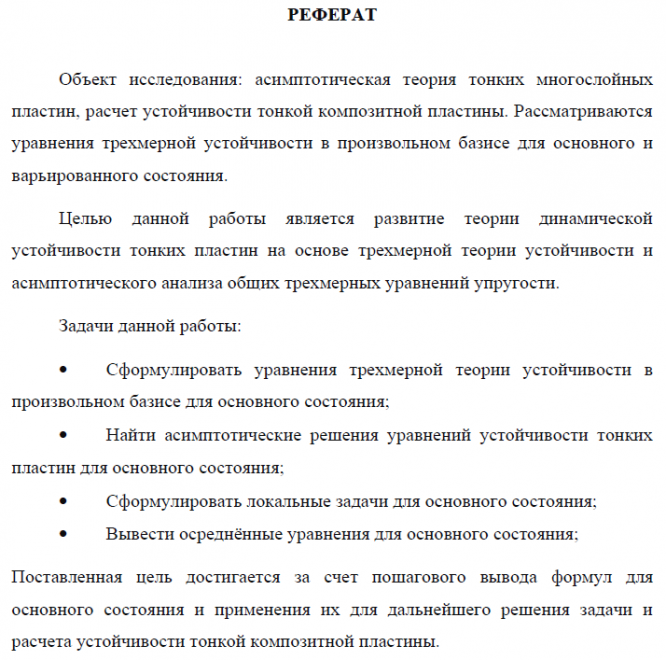 РЕФЕРАТ

Объект исследования: асимптотическая теория тонких многослойных пластин, расчет устойчивости тонкой композитной пластины. Рассматриваются уравнения трехмерной устойчивости в произвольном базисе для основного и варьированного состояния.

Целью данной работы является развитие теории динамической устойчивости тонких пластин на основе трехмерной теории устойчивости и асимптотического анализа общих трехмерных уравнений упругости.

Задачи данной работы:

• Сформулировать уравнения трехмерной теории устойчивости в произвольном базисе для основного состояния;

• Найти асимптотические решения уравнений устойчивости тонких пластин для основного состояния;

• Сформулировать локальные задачи для основного состояния;

• Вывести осреднённые уравнения для основного состояния;

Поставленная цель достигается за счет пошагового вывода формул для основного состояния и применения их для дальнейшего решения задачи и расчета устойчивости тонкой композитной пластины.